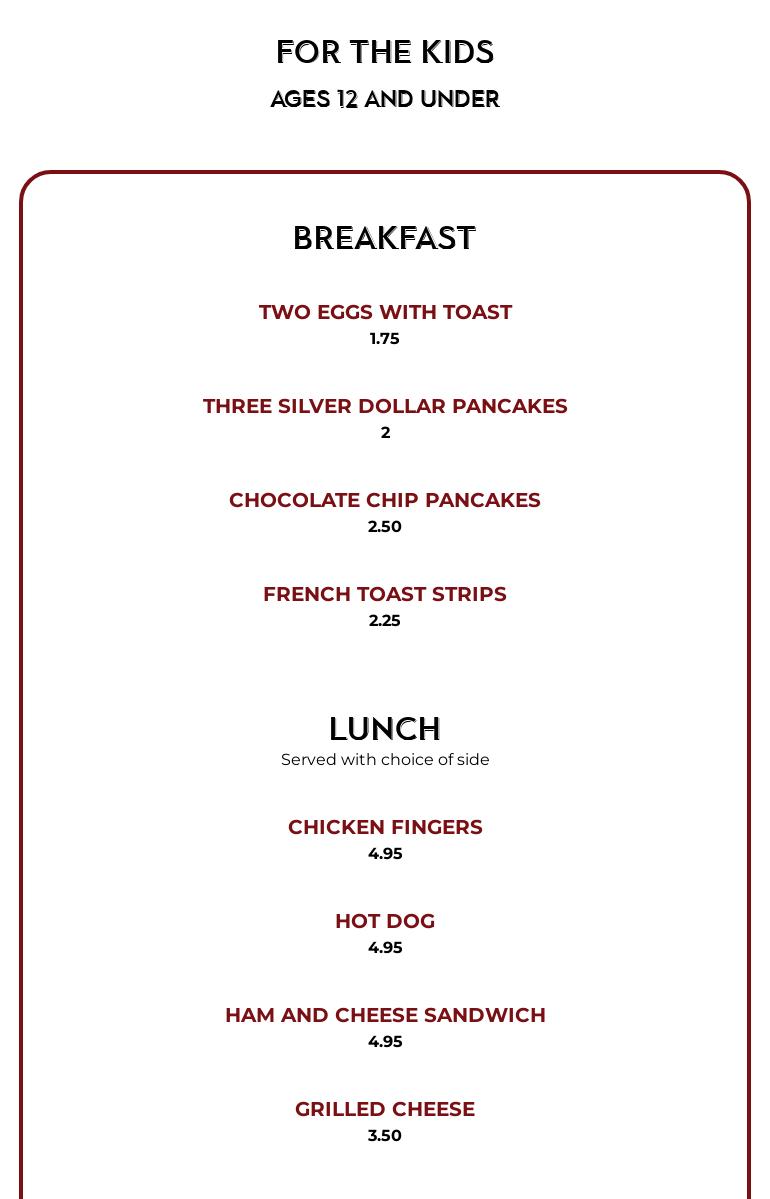 FOR THE KIDS
AGES 12 AND UNDER

BREAKFAST

TWO EGGS WITH TOAST
1.75

THREE SILVER DOLLAR PANCAKES
2

CHOCOLATE CHIP PANCAKES
2.50

FRENCH TOAST STRIPS
2.25

LUNCH
Served with choice of side

CHICKEN FINGERS
4.95

HOT DOG
4.95

HAM AND CHEESE SANDWICH
4.95

GRILLED CHEESE
3.50